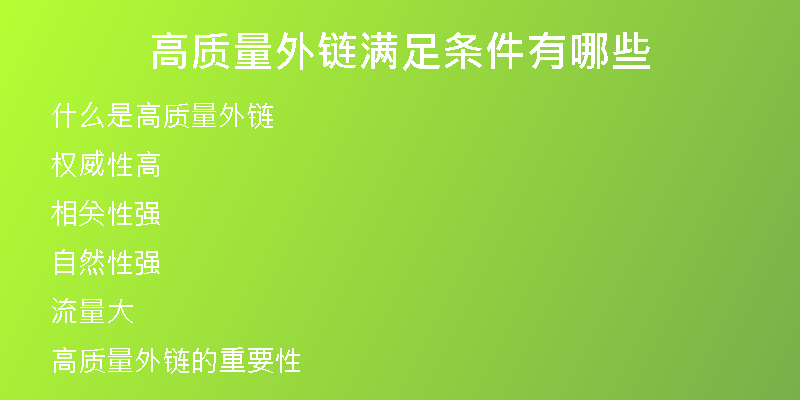 高质量外链满足条件有哪些

什么是高质量外链

权威性高

相关性强

自然性强

流量大

高质量外链的重要性